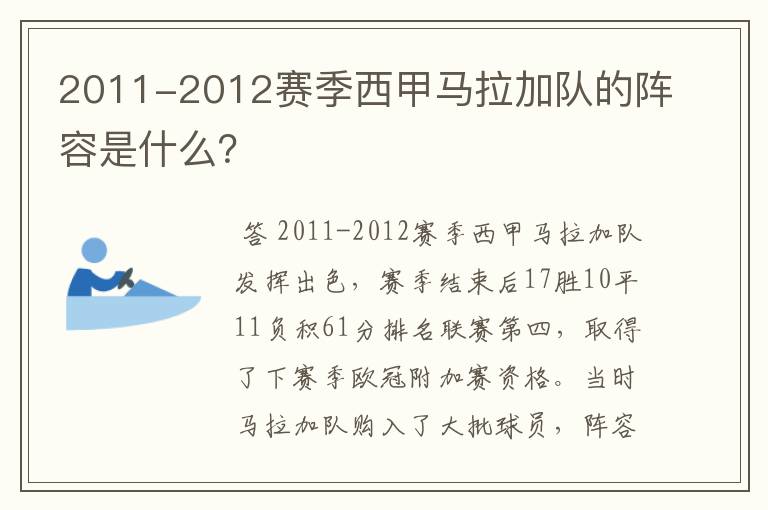 2011-2012赛季西甲马拉加队的阵容是什么?

答 2011-2012赛季西甲马拉加队发挥出色，赛季结束后17胜10平11负积61分排名联赛第四，取得了下赛季欧冠附加赛资格。当时马拉加队购入了大批球员，阵容